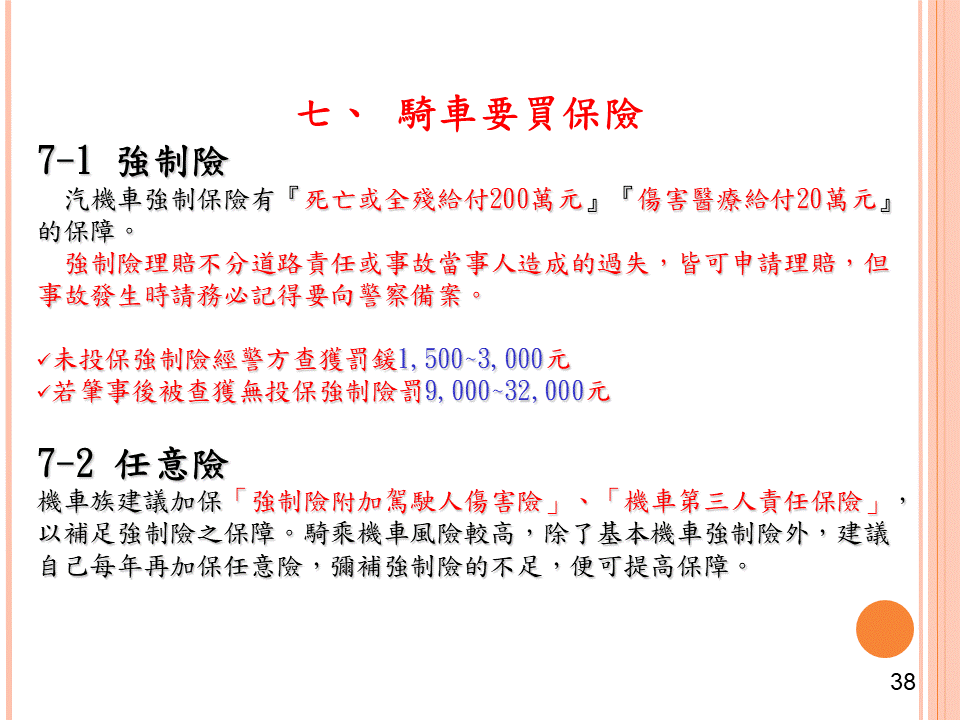 七、 騎車要買保險

7-1 強制險

汽機車強制保險有『死亡或全殘給付200萬元』『傷害醫療給付20萬元』的保障。

強制險理賠不分道路責任或事故當事人造成的過失，皆可申請理賠，但事故發生時請務必記得要向警察備案。

✓未投保強制險經警方查獲罰鍰1,500~3,000元
✓若肇事後被查獲無投保強制險罰9,000~32,000元

7-2 任意險

機車族建議加保「強制險附加駕駛人傷害險」、「機車第三人責任保險」，以補足強制險之保障。騎乘機車風險較高，除了基本機車強制險外，建議自己每年再加保任意險，彌補強制險的不足，便可提高保障。

38